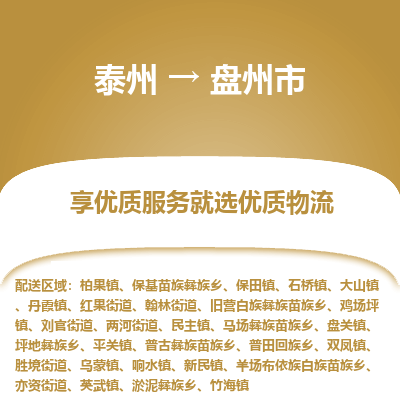 泰州 → 盘州市

享优质服务就选优质物流

配送区域：柏果镇、保基苗族彝族乡、保田镇、石桥镇、大山镇、丹霞镇、红果街道、翰林街道、旧营白族彝族苗族乡、鸡场坪镇、刘官街道、两河街道、民主镇、马场彝族苗族乡、盘关镇、坪地彝族乡、平关镇、普古彝族苗族乡、普田回族乡、双凤镇、胜境街道、乌蒙镇、响水镇、新民镇、羊场布依族白族苗族乡、亦资街道、英武镇、淤泥彝族乡、竹海镇